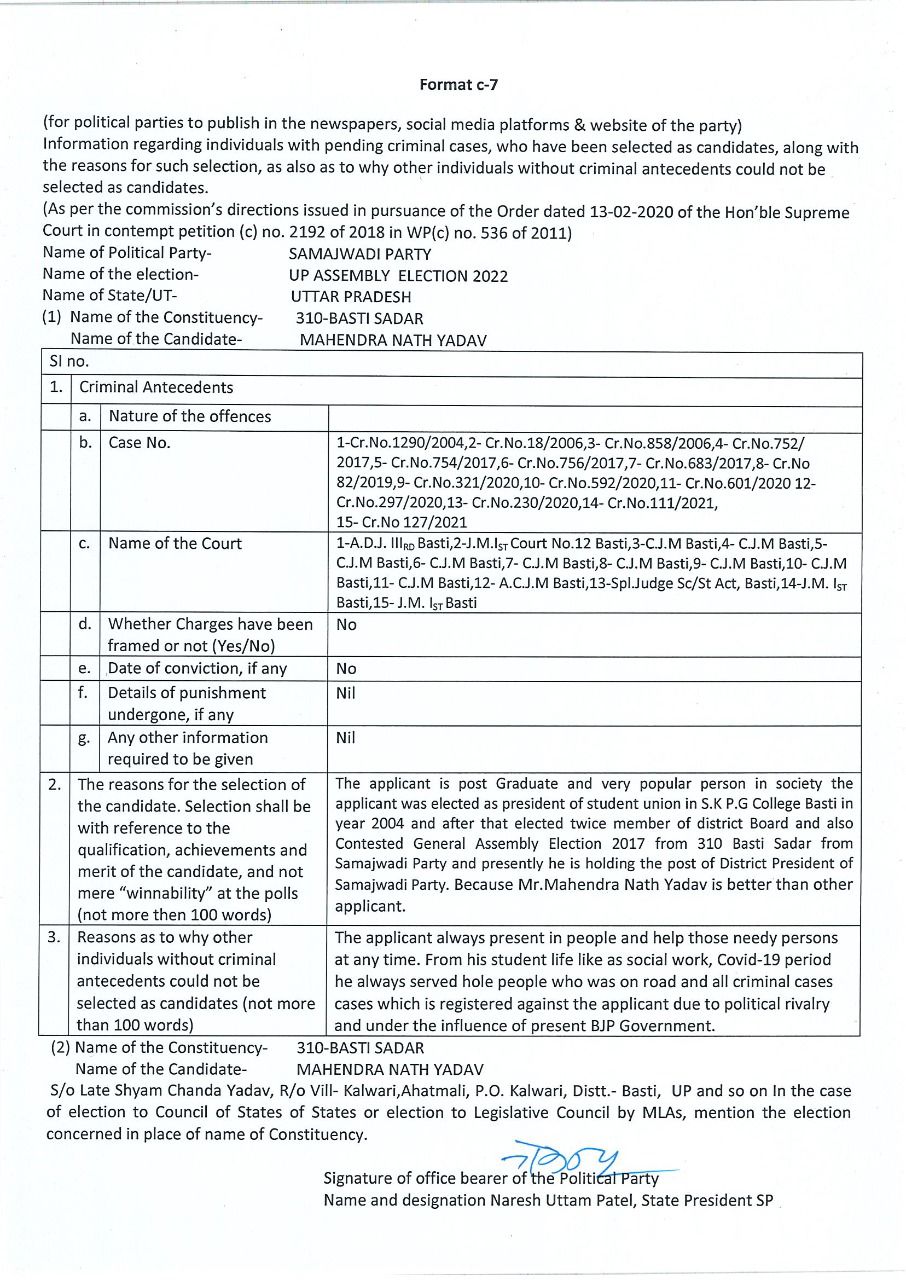 Format c-7

(for political parties to publish in the newspapers, social media platforms & website of the party)
Information regarding individuals with pending criminal cases, who have been selected as candidates, along with the reasons for such selection, as also as to why other individuals without criminal antecedents could not be selected as candidates.
(As per the commission's directions issued in pursuance of the Order dated 13-02-2020 of the Hon'ble Supreme Court in contempt petition (c) no. 2192 of 2018 in WP(c) no. 536 of 2011)
Name of Political Party- SAMAJWADI PARTY
Name of the election- UP ASSEMBLY ELECTION 2022
Name of State/UT- UTTAR PRADESH
(1) Name of the Constituency- 310-BASTI SADAR
Name of the Candidate- MAHENDRA NATH YADAV

| Sl no. | | | |
|---|---|---|---|
| 1. | Criminal Antecedents | | |
| | a. | Nature of the offences | |
| | b. | Case No. | 1-Cr.No.1290/2004,2- Cr.No.18/2006,3- Cr.No.858/2006,4- Cr.No.752/ 2017,5- Cr.No.754/2017,6- Cr.No.756/2017,7- Cr.No.683/2017,8- Cr.No 82/2019,9- Cr.No.321/2020,10- Cr.No.592/2020,11- Cr.No.601/2020 12- Cr.No.297/2020,13- Cr.No.230/2020,14- Cr.No.111/2021, 15- Cr.No 127/2021 |
| | c. | Name of the Court | 1-A.D.J. III$_{RD}$ Basti,2-J.M.I$_{ST}$ Court No.12 Basti,3-C.J.M Basti,4- C.J.M Basti,5- C.J.M Basti,6- C.J.M Basti,7- C.J.M Basti,8- C.J.M Basti,9- C.J.M Basti,10- C.J.M Basti,11- C.J.M Basti,12- A.C.J.M Basti,13-Spl.Judge Sc/St Act, Basti,14-J.M. I$_{ST}$ Basti,15- J.M. I$_{ST}$ Basti |
| | d. | Whether Charges have been framed or not (Yes/No) | No |
| | e. | Date of conviction, if any | No |
| | f. | Details of punishment undergone, if any | Nil |
| | g. | Any other information required to be given | Nil |
| 2. | The reasons for the selection of the candidate. Selection shall be with reference to the qualification, achievements and merit of the candidate, and not mere "winnability" at the polls (not more then 100 words) | | The applicant is post Graduate and very popular person in society the applicant was elected as president of student union in S.K P.G College Basti in year 2004 and after that elected twice member of district Board and also Contested General Assembly Election 2017 from 310 Basti Sadar from Samajwadi Party and presently he is holding the post of District President of Samajwadi Party. Because Mr.Mahendra Nath Yadav is better than other applicant. |
| 3. | Reasons as to why other individuals without criminal antecedents could not be selected as candidates (not more than 100 words) | | The applicant always present in people and help those needy persons at any time. From his student life like as social work, Covid-19 period he always served hole people who was on road and all criminal cases cases which is registered against the applicant due to political rivalry and under the influence of present BJP Government. |

(2) Name of the Constituency- 310-BASTI SADAR
Name of the Candidate- MAHENDRA NATH YADAV
S/o Late Shyam Chanda Yadav, R/o Vill- Kalwari,Ahatmali, P.O. Kalwari, Distt.- Basti, UP and so on In the case of election to Council of States of States or election to Legislative Council by MLAs, mention the election concerned in place of name of Constituency.

Signature of office bearer of the Political Party
Name and designation Naresh Uttam Patel, State President SP